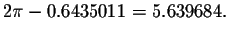 $2\pi - 0.6435011 = 5.639684.$